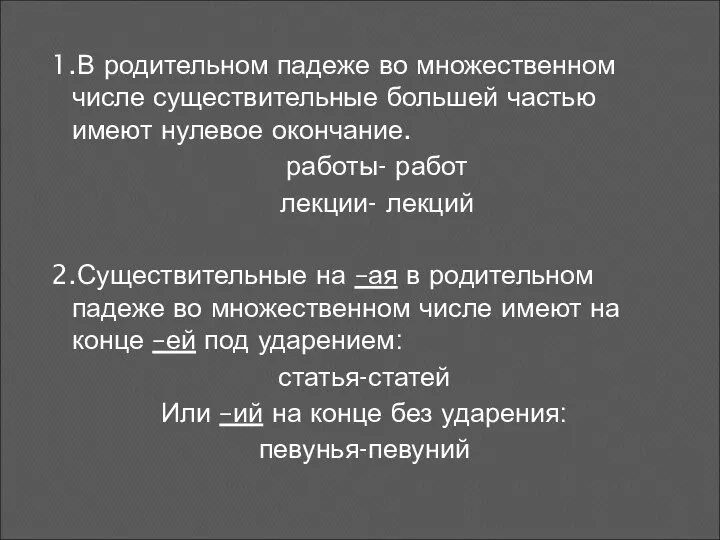 1.В родительном падеже во множественном числе существительные большей частью имеют нулевое окончание.

работы- работ

лекции- лекций

2.Существительные на -ая в родительном падеже во множественном числе имеют на конце -ей под ударением:

статья-статей

Или -ий на конце без ударения:

певунья-певуний